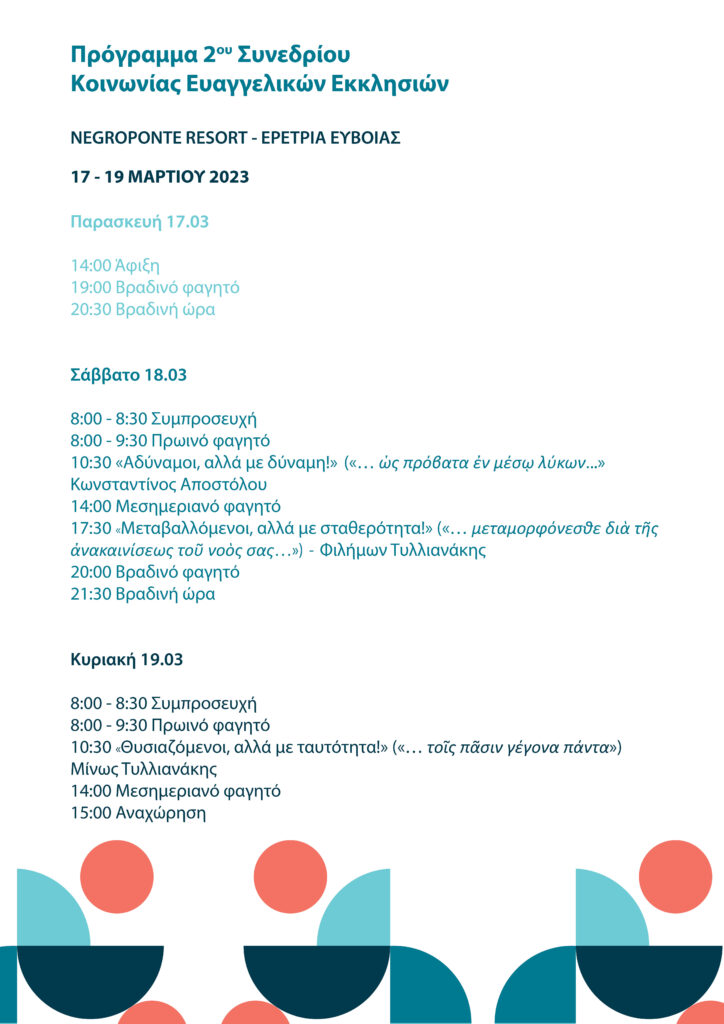 Πρόγραμμα 2ου Συνεδρίου
Κοινωνίας Ευαγγελικών Εκκλησιών

NEGROPONTE RESORT - ΕΡΕΤΡΙΑ ΕΥΒΟΙΑΣ

17 - 19 ΜΑΡΤΙΟΥ 2023

Παρασκευή 17.03

14:00 Άφιξη
19:00 Βραδινό φαγητό
20:30 Βραδινή ώρα

Σάββατο 18.03

8:00 - 8:30 Συμπροσευχή
8:00 - 9:30 Πρωινό φαγητό
10:30 «Αδύναμοι, αλλά με δύναμη!» («… ὡς πρόβατα ἐν μέσῳ λύκων...» Κωνσταντίνος Αποστόλου
14:00 Μεσημεριανό φαγητό
17:30 «Μεταβαλλόμενοι, αλλά με σταθερότητα!» («… μεταμορφόνεσθε διὰ τῆς ἀνακαινίσεως τοῦ νοὸς σας…») - Φιλήμων Τυλλιανάκης
20:00 Βραδινό φαγητό
21:30 Βραδινή ώρα

Κυριακή 19.03

8:00 - 8:30 Συμπροσευχή
8:00 - 9:30 Πρωινό φαγητό
10:30 «Θυσιαζόμενοι, αλλά με ταυτότητα!» («… τοῖς πᾶσιν γέγονα πάντα»)
Μίνως Τυλλιανάκης
14:00 Μεσημεριανό φαγητό
15:00 Αναχώρηση